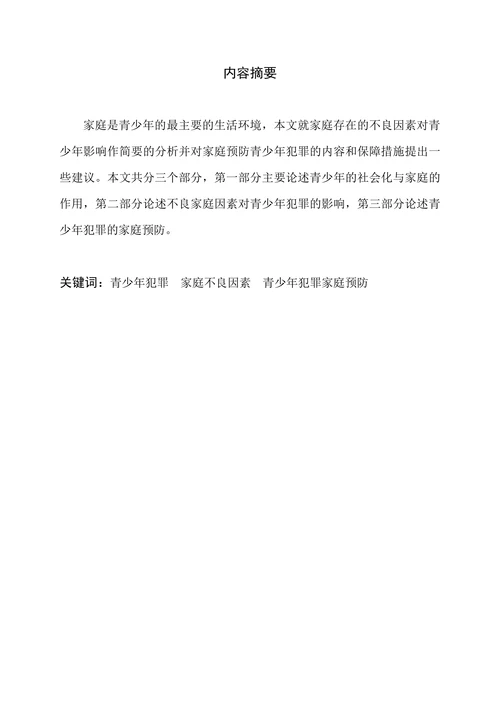 内容摘要

家庭是青少年的最主要的生活环境，本文就家庭存在的不良因素对青少年影响作简要的分析并对家庭预防青少年犯罪的内容和保障措施提出一些建议。本文共分三个部分，第一部分主要论述青少年的社会化与家庭的作用，第二部分论述不良家庭因素对青少年犯罪的影响，第三部分论述青少年犯罪的家庭预防。

关键词：青少年犯罪　家庭不良因素　青少年犯罪家庭预防